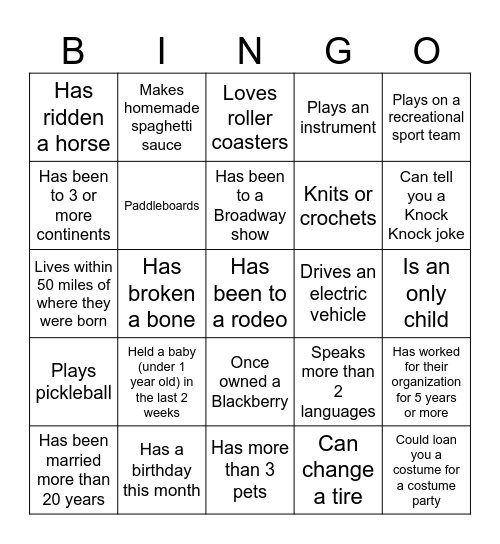 | B | I | N | G | O |
|---|---|---|---|---|
| Has ridden a horse | Makes homemade spaghetti sauce | Loves roller coasters | Plays an instrument | Plays on a recreational sport team |
| Has been to 3 or more continents | Paddleboards | Has been to a Broadway show | Knits or crochets | Can tell you a Knock Knock joke |
| Lives within 50 miles of where they were born | Has broken a bone | Has been to a rodeo | Drives an electric vehicle | Is an only child |
| Plays pickleball | Held a baby (under 1 year old) in the last 2 weeks | Once owned a Blackberry | Speaks more than 2 languages | Has worked for their organization for 5 years or more |
| Has been married more than 20 years | Has a birthday this month | Has more than 3 pets | Can change a tire | Could loan you a costume for a costume party |